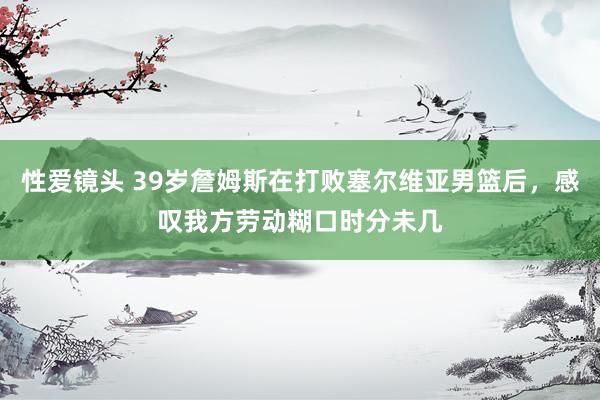 性爱镜头 39岁詹姆斯在打败塞尔维亚男篮后，感叹我方劳动糊口时分未几